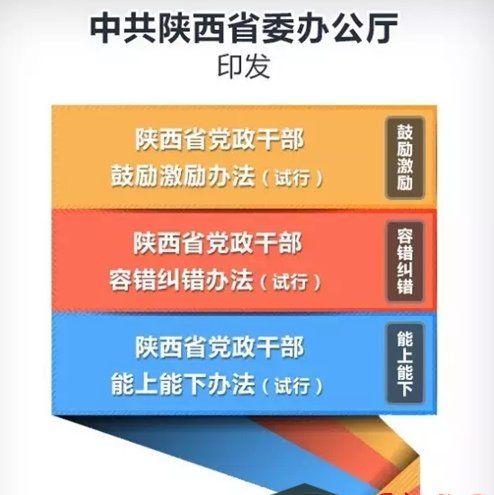 中共陕西省委办公厅
印发

陕西省党政干部
鼓励激励办法（试行）

鼓励激励

陕西省党政干部
容错纠错办法（试行）

容错纠错

陕西省党政干部
能上能下办法（试行）

能上能下